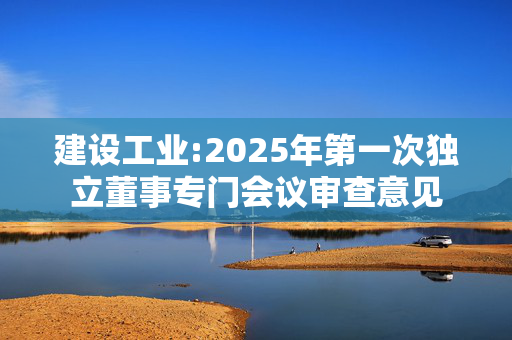 建设工业:2025年第一次独立董事专门会议审查意见